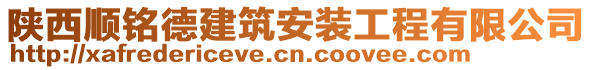 陕西顺铭德建筑安装工程有限公司
http://xafredericeve.cn.coovee.com